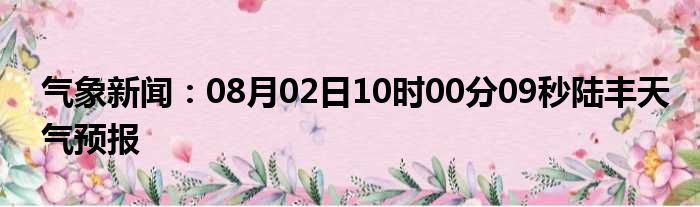 气象新闻：08月02日10时00分09秒陆丰天气预报